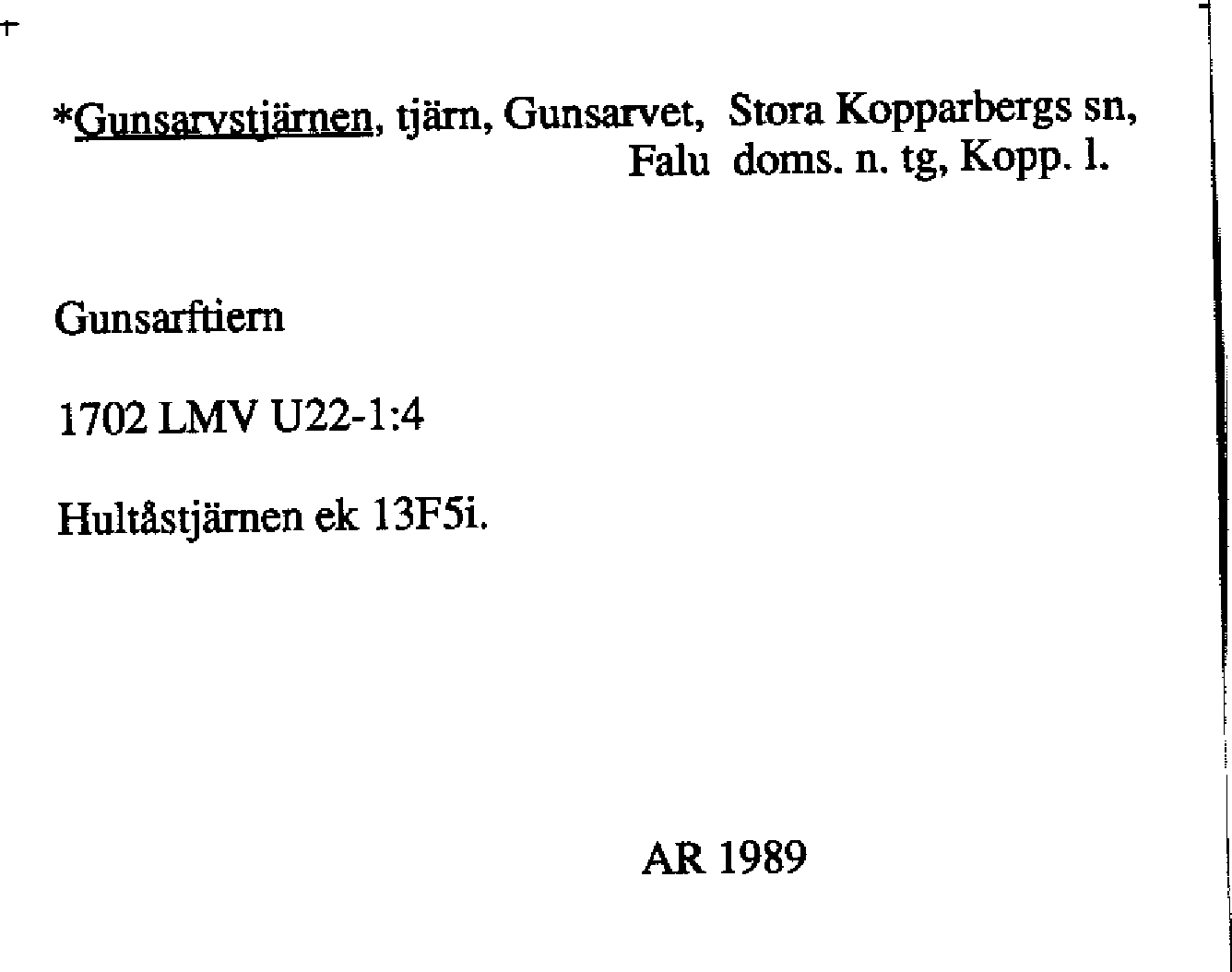 *Gunsarvstjärnen, tjärn, Gunsarvet, Stora Kopparbergs sn, Falu doms. n. tg, Kopp. l.

Gunsarftiern

1702 LMV U22-1:4

Hultåstjärnen ek 13F5i.

AR 1989